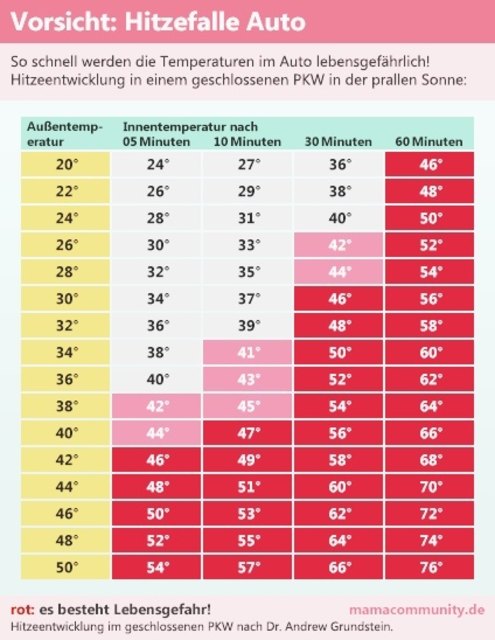 Vorsicht: Hitzefalle Auto

So schnell werden die Temperaturen im Auto lebensgefährlich!
Hitzeentwicklung in einem geschlossenen PKW in der prallen Sonne:

| Außentemperatur | Innentemperatur nach 05 Minuten | 10 Minuten | 30 Minuten | 60 Minuten |
|---|---|---|---|---|
| 20° | 24° | 27° | 36° | 46° |
| 22° | 26° | 29° | 38° | 48° |
| 24° | 28° | 31° | 40° | 50° |
| 26° | 30° | 33° | 42° | 52° |
| 28° | 32° | 35° | 44° | 54° |
| 30° | 34° | 37° | 46° | 56° |
| 32° | 36° | 39° | 48° | 58° |
| 34° | 38° | 41° | 50° | 60° |
| 36° | 40° | 43° | 52° | 62° |
| 38° | 42° | 45° | 54° | 64° |
| 40° | 44° | 47° | 56° | 66° |
| 42° | 46° | 49° | 58° | 68° |
| 44° | 48° | 51° | 60° | 70° |
| 46° | 50° | 53° | 62° | 72° |
| 48° | 52° | 55° | 64° | 74° |
| 50° | 54° | 57° | 66° | 76° |

rot: es besteht Lebensgefahr!
mamacommunity.de
Hitzeentwicklung im geschlossenen PKW nach Dr. Andrew Grundstein.